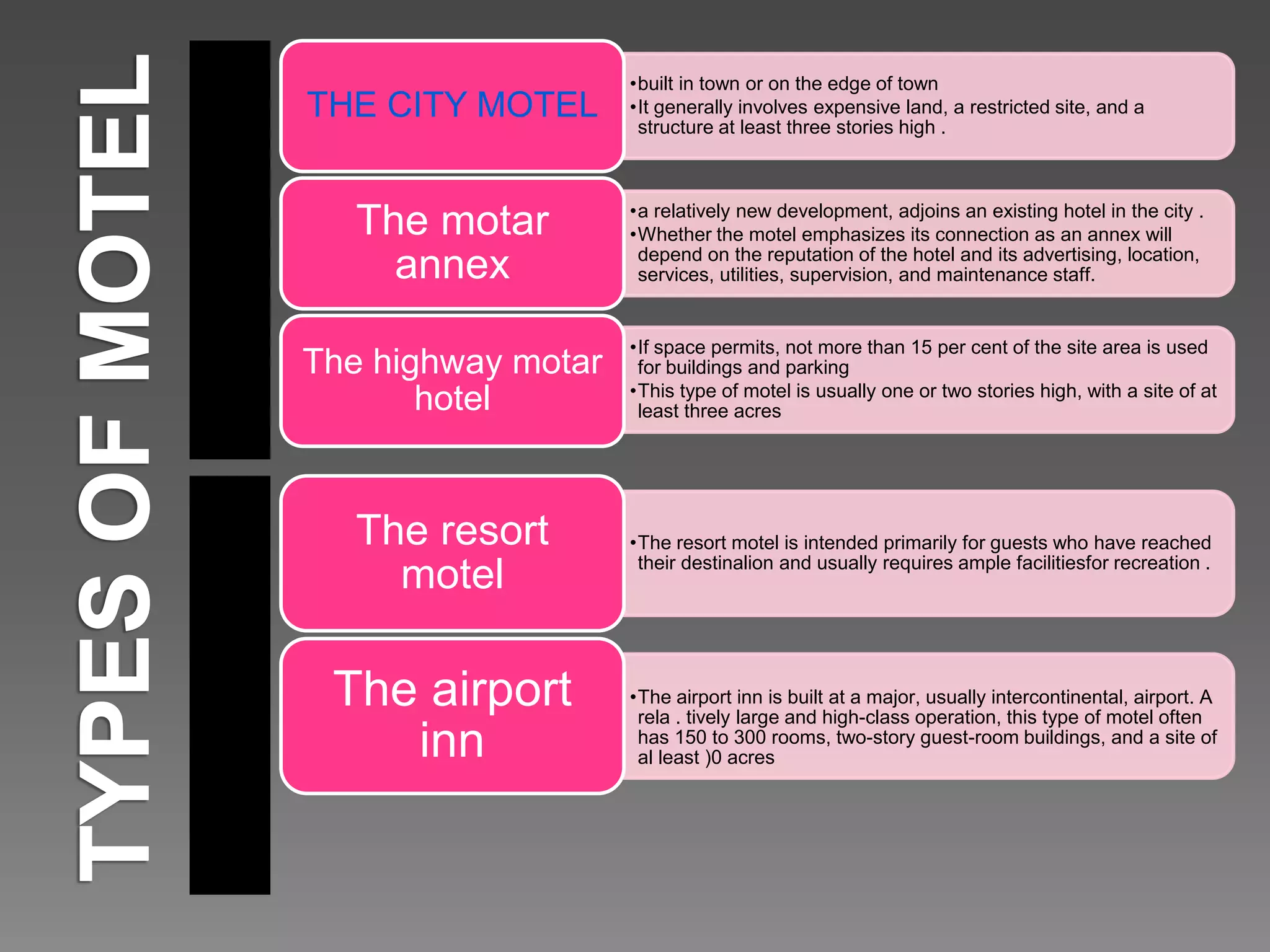 TYPES OF MOTEL

THE CITY MOTEL

•built in town or on the edge of town
•It generally involves expensive land, a restricted site, and a structure at least three stories high .

The motar annex

•a relatively new development, adjoins an existing hotel in the city .
•Whether the motel emphasizes its connection as an annex will depend on the reputation of the hotel and its advertising, location, services, utilities, supervision, and maintenance staff.

The highway motar hotel

•If space permits, not more than 15 per cent of the site area is used for buildings and parking
•This type of motel is usually one or two stories high, with a site of at least three acres

The resort motel

•The resort motel is intended primarily for guests who have reached their destinalion and usually requires ample facilitiesfor recreation .

The airport inn

•The airport inn is built at a major, usually intercontinental, airport. A rela . tively large and high-class operation, this type of motel often has 150 to 300 rooms, two-story guest-room buildings, and a site of al least )0 acres